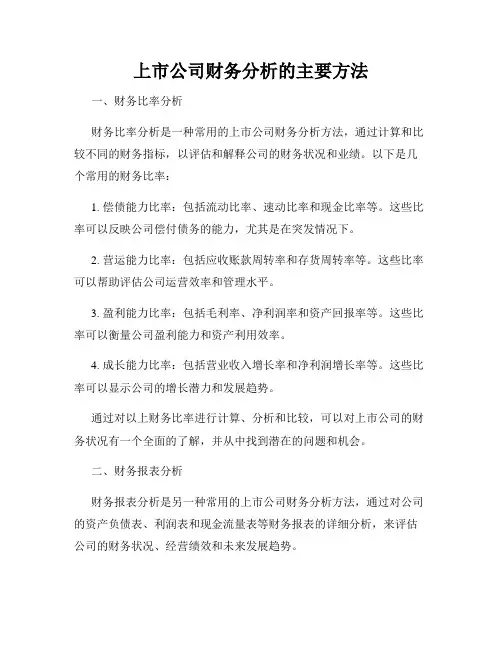 上市公司财务分析的主要方法

一、财务比率分析

财务比率分析是一种常用的上市公司财务分析方法，通过计算和比较不同的财务指标，以评估和解释公司的财务状况和业绩。以下是几个常用的财务比率：

1. 偿债能力比率：包括流动比率、速动比率和现金比率等。这些比率可以反映公司偿付债务的能力，尤其是在突发情况下。

2. 营运能力比率：包括应收账款周转率和存货周转率等。这些比率可以帮助评估公司运营效率和管理水平。

3. 盈利能力比率：包括毛利率、净利润率和资产回报率等。这些比率可以衡量公司盈利能力和资产利用效率。

4. 成长能力比率：包括营业收入增长率和净利润增长率等。这些比率可以显示公司的增长潜力和发展趋势。

通过对以上财务比率进行计算、分析和比较，可以对上市公司的财务状况有一个全面的了解，并从中找到潜在的问题和机会。

二、财务报表分析

财务报表分析是另一种常用的上市公司财务分析方法，通过对公司的资产负债表、利润表和现金流量表等财务报表的详细分析，来评估公司的财务状况、经营绩效和未来发展趋势。